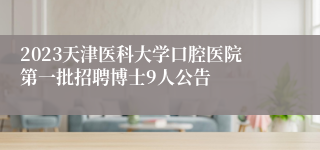 2023天津医科大学口腔医院第一批招聘博士9人公告